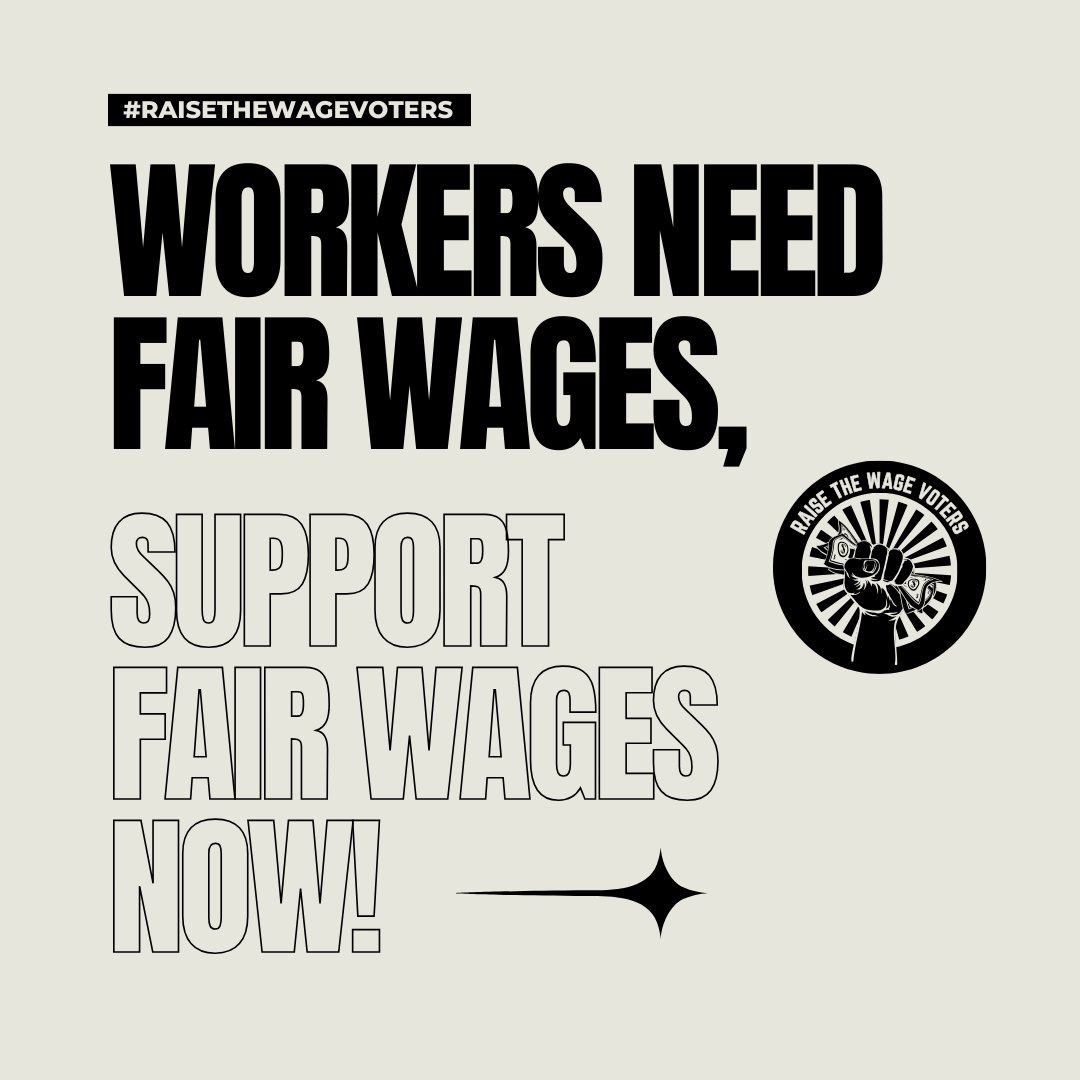 #RAISETHEWAGEVOTERS

WORKERS NEED FAIR WAGES,

SUPPORT FAIR WAGES NOW!

RAISE THE WAGE VOTERS